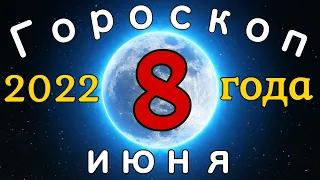 Гороскоп

2022 8 года

июня